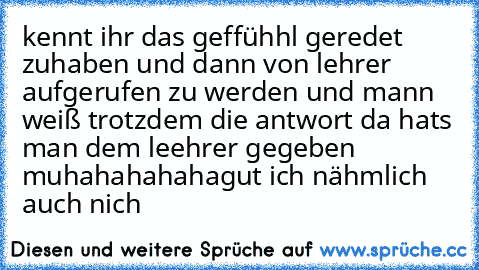 kennt ihr das geffühhl geredet zuhaben und dann von lehrer aufgerufen zu werden und mann weiß trotzdem die antwort da hats man dem leehrer gegeben muhahahahahagut ich nähmlich auch nich

Diesen und weitere Sprüche auf www.sprüche.cc